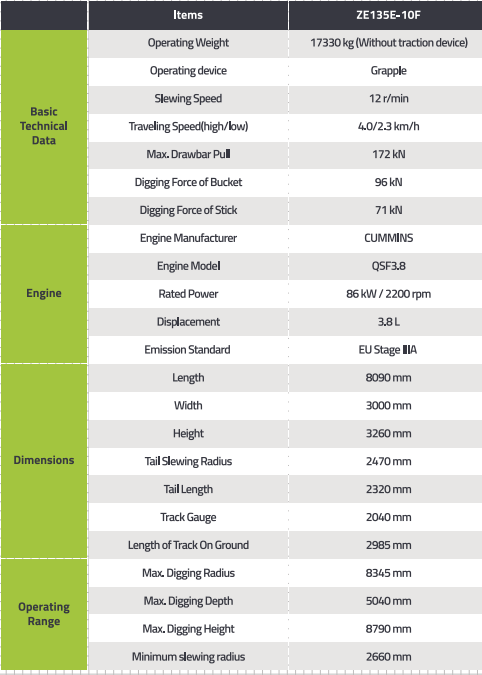 | | Items | ZE135E-10F |
|---|---|---|
| Basic Technical Data | Operating Weight | 17330 kg (Without traction device) |
| | Operating device | Grapple |
| | Slewing Speed | 12 r/min |
| | Traveling Speed(high/low) | 4.0/2.3 km/h |
| | Max. Drawbar Pull | 172 kN |
| | Digging Force of Bucket | 96 kN |
| | Digging Force of Stick | 71 kN |
| Engine | Engine Manufacturer | CUMMINS |
| | Engine Model | QSF3.8 |
| | Rated Power | 86 kW / 2200 rpm |
| | Displacement | 3.8 L |
| | Emission Standard | EU Stage IIIA |
| Dimensions | Length | 8090 mm |
| | Width | 3000 mm |
| | Height | 3260 mm |
| | Tail Slewing Radius | 2470 mm |
| | Tail Length | 2320 mm |
| | Track Gauge | 2040 mm |
| | Length of Track On Ground | 2985 mm |
| Operating Range | Max. Digging Radius | 8345 mm |
| | Max. Digging Depth | 5040 mm |
| | Max. Digging Height | 8790 mm |
| | Minimum slewing radius | 2660 mm |